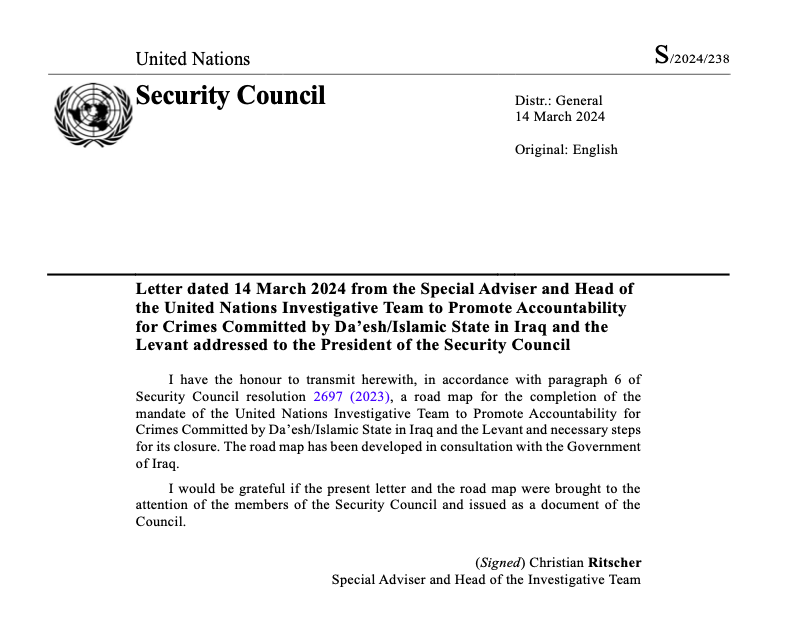 United Nations

S/2024/238

Security Council

Distr.: General
14 March 2024

Original: English

Letter dated 14 March 2024 from the Special Adviser and Head of the United Nations Investigative Team to Promote Accountability for Crimes Committed by Da'esh/Islamic State in Iraq and the Levant addressed to the President of the Security Council

I have the honour to transmit herewith, in accordance with paragraph 6 of Security Council resolution 2697 (2023), a road map for the completion of the mandate of the United Nations Investigative Team to Promote Accountability for Crimes Committed by Da'esh/Islamic State in Iraq and the Levant and necessary steps for its closure. The road map has been developed in consultation with the Government of Iraq.

I would be grateful if the present letter and the road map were brought to the attention of the members of the Security Council and issued as a document of the Council.

(Signed) Christian Ritscher
Special Adviser and Head of the Investigative Team